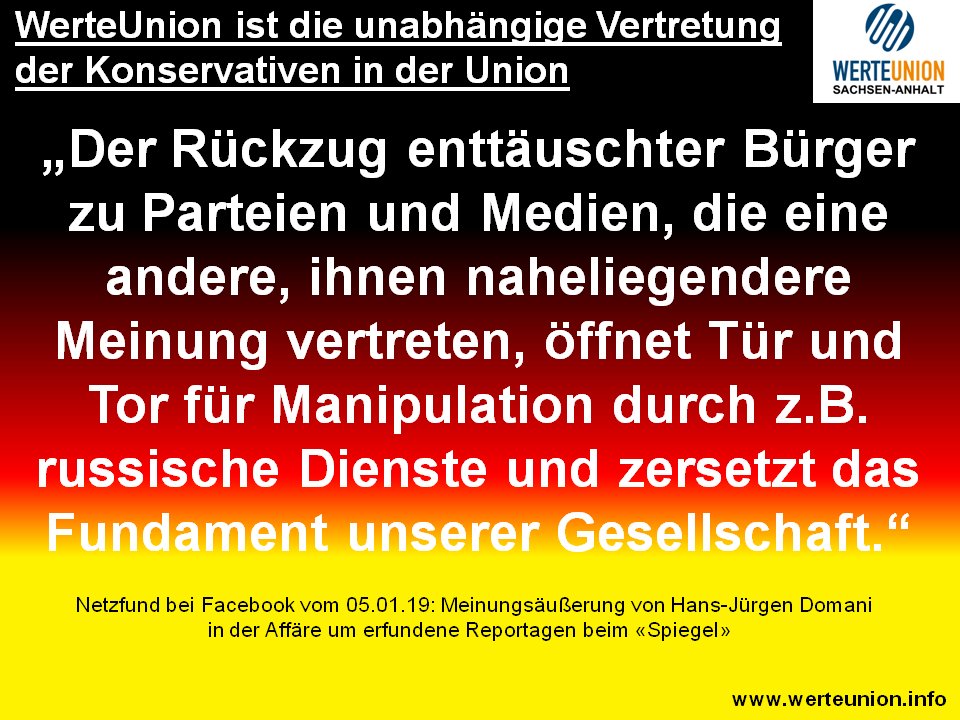 WerteUnion ist die unabhängige Vertretung der Konservativen in der Union

WERTEUNION
SACHSEN-ANHALT

„Der Rückzug enttäuschter Bürger zu Parteien und Medien, die eine andere, ihnen naheliegendere Meinung vertreten, öffnet Tür und Tor für Manipulation durch z.B. russische Dienste und zersetzt das Fundament unserer Gesellschaft.“

Netzfund bei Facebook vom 05.01.19: Meinungsäußerung von Hans-Jürgen Domani in der Affäre um erfundene Reportagen beim «Spiegel»

www.werteunion.info